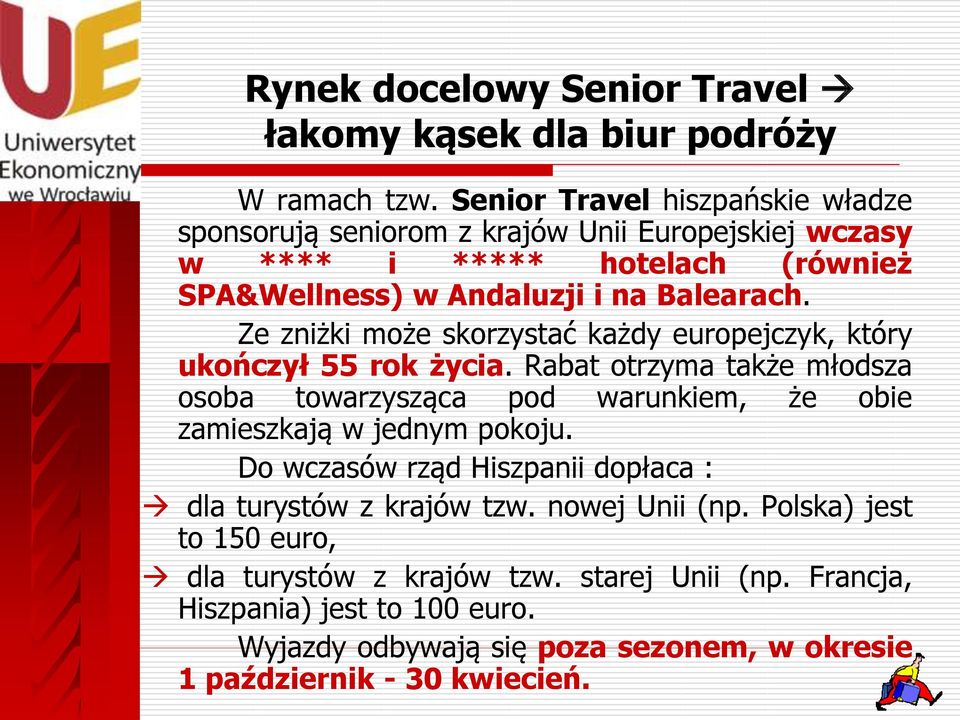 UE
Uniwersytet Ekonomiczny we Wrocławiu

Rynek docelowy Senior Travel → łakomy kąsek dla biur podróży

W ramach tzw. Senior Travel hiszpańskie władze sponsorują seniorom z krajów Unii Europejskiej wczasy w **** i ***** hotelach (również SPA&Wellness) w Andaluzji i na Balearach.

Ze zniżki może skorzystać każdy europejczyk, który ukończył 55 rok życia. Rabat otrzyma także młodsza osoba towarzysząca pod warunkiem, że obie zamieszkają w jednym pokoju.

Do wczasów rząd Hiszpanii dopłaca :

→ dla turystów z krajów tzw. nowej Unii (np. Polska) jest to 150 euro,

→ dla turystów z krajów tzw. starej Unii (np. Francja, Hiszpania) jest to 100 euro.

Wyjazdy odbywają się poza sezonem, w okresie 1 październik - 30 kwiecień.